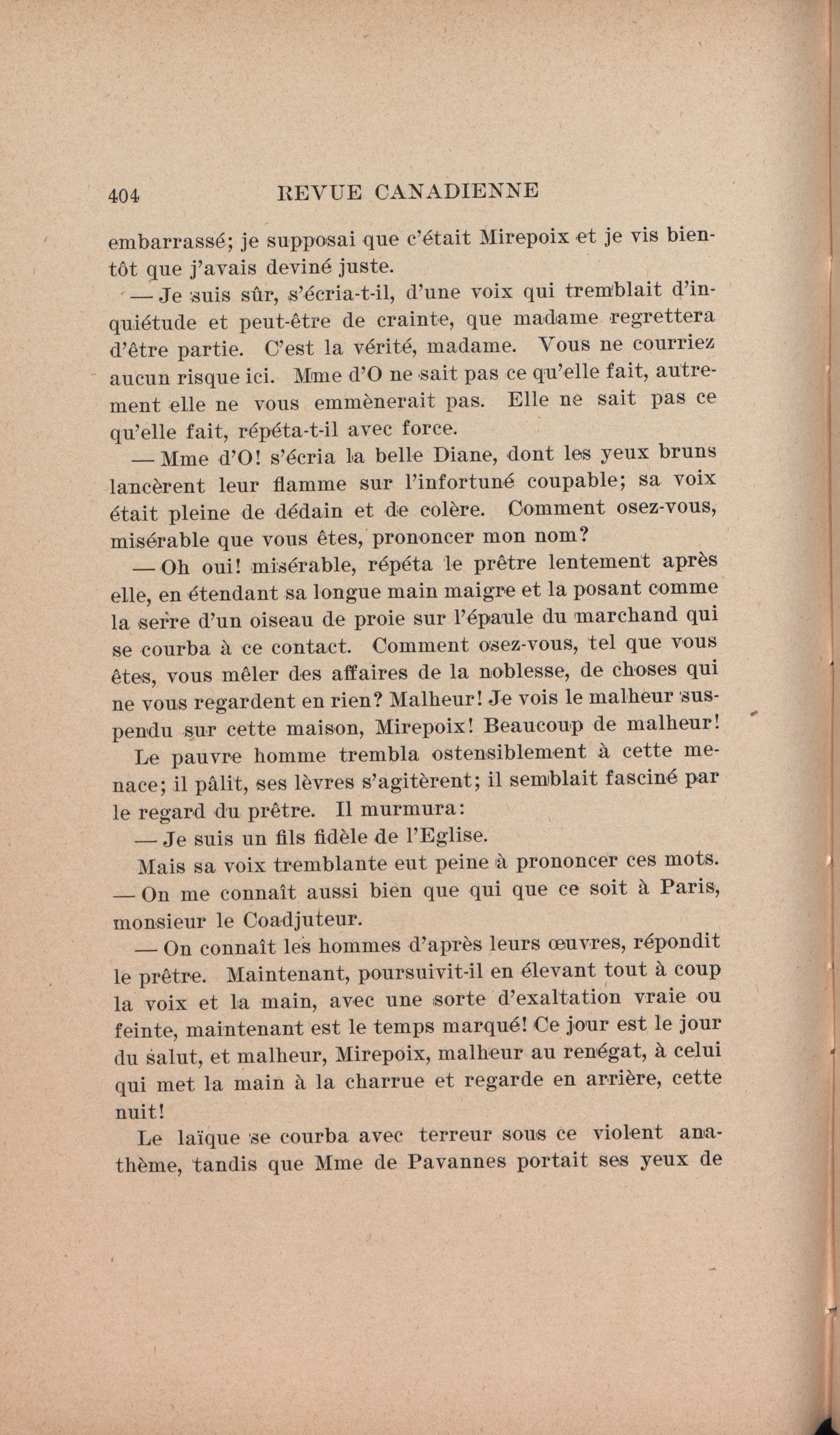 404 REVUE CANADIENNE

embarrassé; je supposai que c'était Mirepoix et je vis bientôt que j'avais deviné juste.

— Je suis sûr, s'écria-t-il, d'une voix qui tremblait d'inquiétude et peut-être de crainte, que madame regrettera d'être partie. C'est la vérité, madame. Vous ne courriez aucun risque ici. Mme d'O ne sait pas ce qu'elle fait, autrement elle ne vous emmènerait pas. Elle ne sait pas ce qu'elle fait, répéta-t-il avec force.

— Mme d'O! s'écria la belle Diane, dont les yeux bruns lancèrent leur flamme sur l'infortuné coupable; sa voix était pleine de dédain et de colère. Comment osez-vous, misérable que vous êtes, prononcer mon nom?

— Oh oui! misérable, répéta le prêtre lentement après elle, en étendant sa longue main maigre et la posant comme la serre d'un oiseau de proie sur l'épaule du marchand qui se courba à ce contact. Comment osez-vous, tel que vous êtes, vous mêler des affaires de la noblesse, de choses qui ne vous regardent en rien? Malheur! Je vois le malheur suspendu sur cette maison, Mirepoix! Beaucoup de malheur!

Le pauvre homme trembla ostensiblement à cette menace; il pâlit, ses lèvres s'agitèrent; il semblait fasciné par le regard du prêtre. Il murmura:

— Je suis un fils fidèle de l'Eglise.

Mais sa voix tremblante eut peine à prononcer ces mots.

— On me connaît aussi bien que qui que ce soit à Paris, monsieur le Coadjuteur.

— On connaît les hommes d'après leurs œuvres, répondit le prêtre. Maintenant, poursuivit-il en élevant tout à coup la voix et la main, avec une sorte d'exaltation vraie ou feinte, maintenant est le temps marqué! Ce jour est le jour du salut, et malheur, Mirepoix, malheur au renégat, à celui qui met la main à la charrue et regarde en arrière, cette nuit!

Le laïque se courba avec terreur sous ce violent anathème, tandis que Mme de Pavannes portait ses yeux de